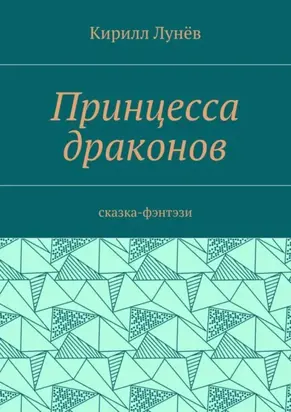 Кирилл Лунёв

Принцесса драконов

сказка-фэнтэзи